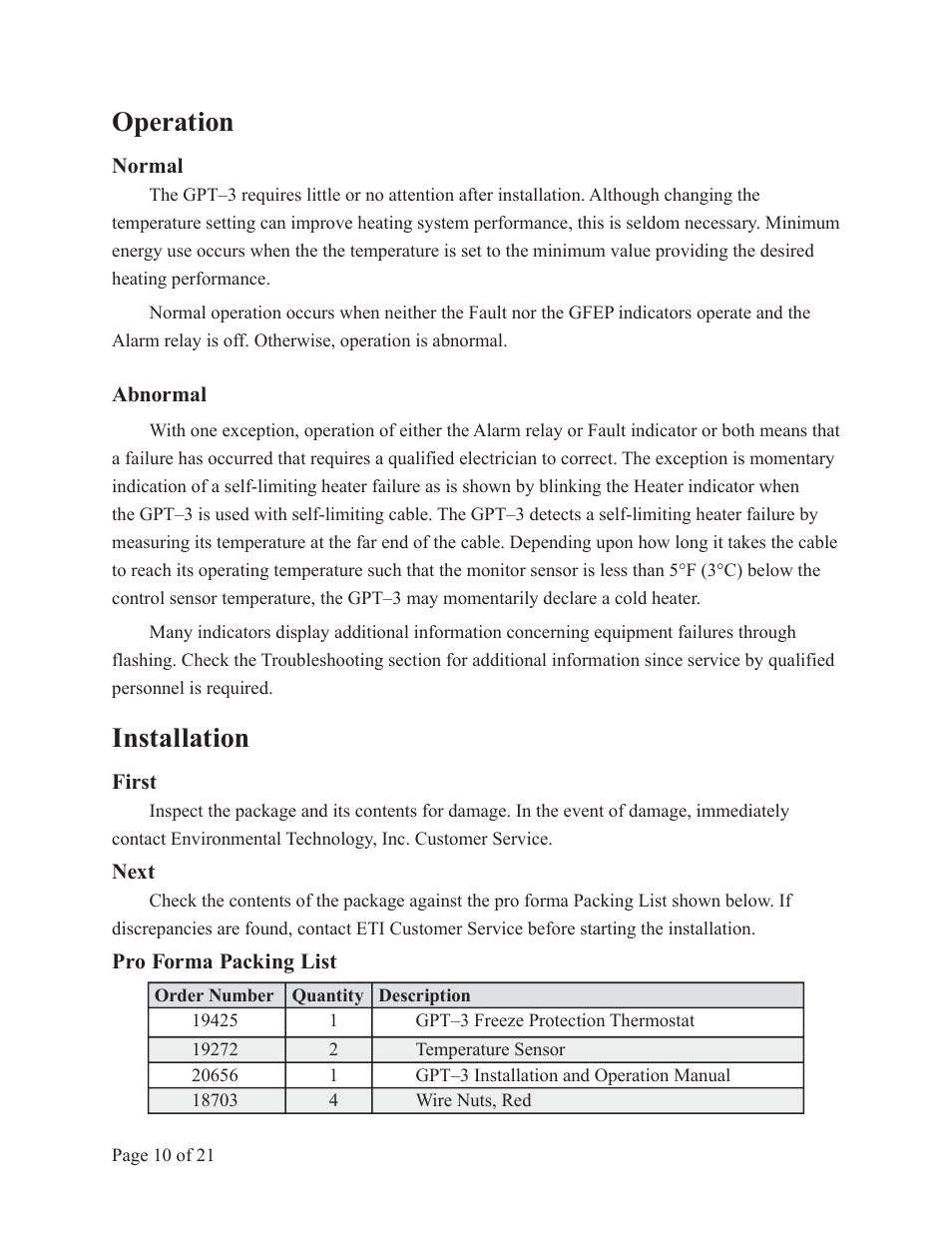 Operation

Normal

The GPT–3 requires little or no attention after installation. Although changing the temperature setting can improve heating system performance, this is seldom necessary. Minimum energy use occurs when the the temperature is set to the minimum value providing the desired heating performance.

Normal operation occurs when neither the Fault nor the GFEP indicators operate and the Alarm relay is off. Otherwise, operation is abnormal.

Abnormal

With one exception, operation of either the Alarm relay or Fault indicator or both means that a failure has occurred that requires a qualified electrician to correct. The exception is momentary indication of a self-limiting heater failure as is shown by blinking the Heater indicator when the GPT–3 is used with self-limiting cable. The GPT–3 detects a self-limiting heater failure by measuring its temperature at the far end of the cable. Depending upon how long it takes the cable to reach its operating temperature such that the monitor sensor is less than 5°F (3°C) below the control sensor temperature, the GPT–3 may momentarily declare a cold heater.

Many indicators display additional information concerning equipment failures through flashing. Check the Troubleshooting section for additional information since service by qualified personnel is required.

Installation

First

Inspect the package and its contents for damage. In the event of damage, immediately contact Environmental Technology, Inc. Customer Service.

Next

Check the contents of the package against the pro forma Packing List shown below. If discrepancies are found, contact ETI Customer Service before starting the installation.

Pro Forma Packing List

| Order Number | Quantity | Description |
|---|---|---|
| 19425 | 1 | GPT–3 Freeze Protection Thermostat |
| 19272 | 2 | Temperature Sensor |
| 20656 | 1 | GPT–3 Installation and Operation Manual |
| 18703 | 4 | Wire Nuts, Red |

Page 10 of 21